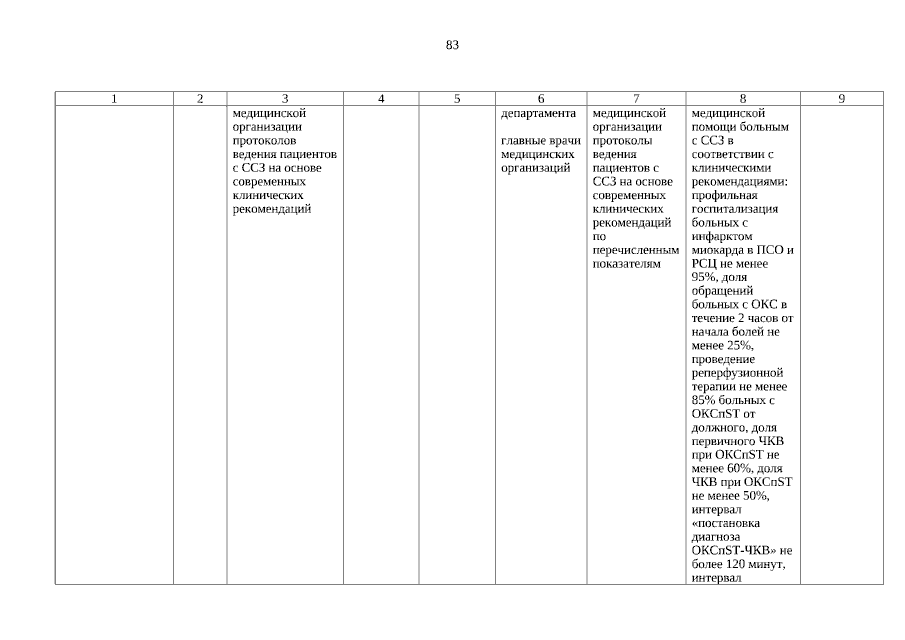 83

| 1 | 2 | 3 | 4 | 5 | 6 | 7 | 8 | 9 |
|---|---|---|---|---|---|---|---|---|
| | | медицинской организации протоколов ведения пациентов с ССЗ на основе современных клинических рекомендаций | | | департамента главные врачи медицинских организаций | медицинской организации протоколы ведения пациентов с ССЗ на основе современных клинических рекомендаций по перечисленным показателям | медицинской помощи больным с ССЗ в соответствии с клиническими рекомендациями: профильная госпитализация больных с инфарктом миокарда в ПСО и РСЦ не менее 95%, доля обращений больных с ОКС в течение 2 часов от начала болей не менее 25%, проведение реперфузионной терапии не менее 85% больных с ОКСпST от должного, доля первичного ЧКВ при ОКСпST не менее 60%, доля ЧКВ при ОКСпST не менее 50%, интервал «постановка диагноза ОКСпST-ЧКВ» не более 120 минут, интервал | |